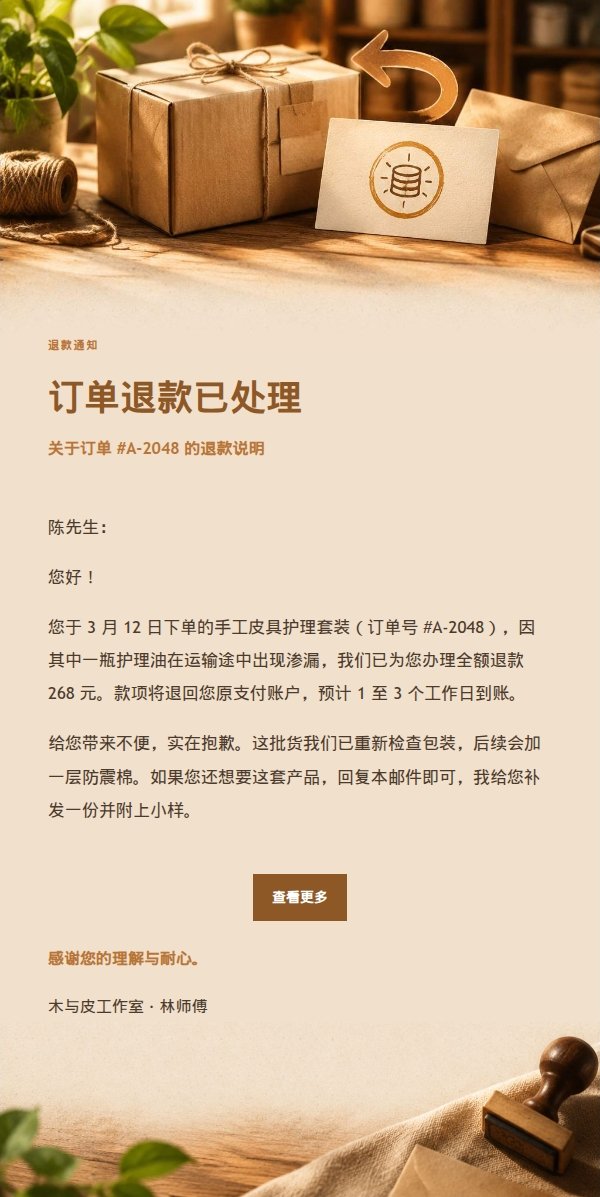 退款通知

订单退款已处理

关于订单 #A-2048 的退款说明

陈先生：

您好！

您于 3 月 12 日下单的手工皮具护理套装（订单号 #A-2048），因其中一瓶护理油在运输途中出现渗漏，我们已为您办理全额退款 268 元。款项将退回您原支付账户，预计 1 至 3 个工作日到账。

给您带来不便，实在抱歉。这批货我们已重新检查包装，后续会加一层防震棉。如果您还想要这套产品，回复本邮件即可，我给您补发一份并附上小样。

查看更多

感谢您的理解与耐心。

木与皮工作室 · 林师傅